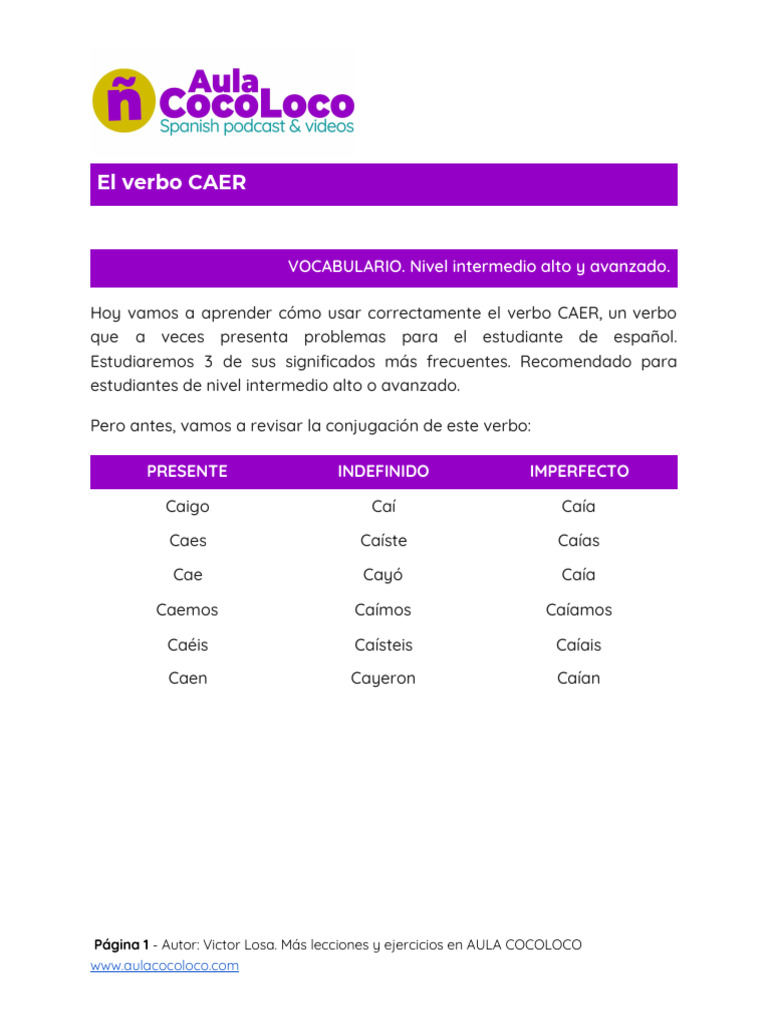 ñ Aula CocoLoco
Spanish podcast & videos

El verbo CAER

VOCABULARIO. Nivel intermedio alto y avanzado.

Hoy vamos a aprender cómo usar correctamente el verbo CAER, un verbo que a veces presenta problemas para el estudiante de español. Estudiaremos 3 de sus significados más frecuentes. Recomendado para estudiantes de nivel intermedio alto o avanzado.

Pero antes, vamos a revisar la conjugación de este verbo:

| PRESENTE | INDEFINIDO | IMPERFECTO |
|---|---|---|
| Caigo | Caí | Caía |
| Caes | Caíste | Caías |
| Cae | Cayó | Caía |
| Caemos | Caímos | Caíamos |
| Caéis | Caísteis | Caíais |
| Caen | Cayeron | Caían |

Página 1 - Autor: Victor Losa. Más lecciones y ejercicios en AULA COCOLOCO
www.aulacocoloco.com